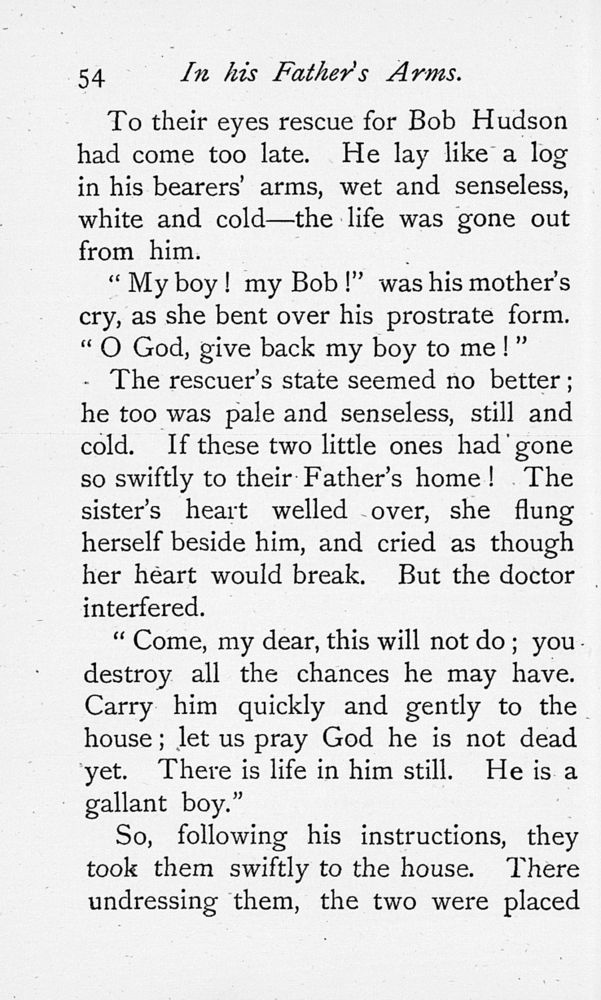 54 In his Father's Arms.

To their eyes rescue for Bob Hudson had come too late. He lay like a log in his bearers' arms, wet and senseless, white and cold—the life was gone out from him.

"My boy! my Bob!" was his mother's cry, as she bent over his prostrate form. "O God, give back my boy to me!"

The rescuer's state seemed no better; he too was pale and senseless, still and cold. If these two little ones had gone so swiftly to their Father's home! The sister's heart welled over, she flung herself beside him, and cried as though her heart would break. But the doctor interfered.

"Come, my dear, this will not do; you destroy all the chances he may have. Carry him quickly and gently to the house; let us pray God he is not dead yet. There is life in him still. He is a gallant boy."

So, following his instructions, they took them swiftly to the house. There undressing them, the two were placed